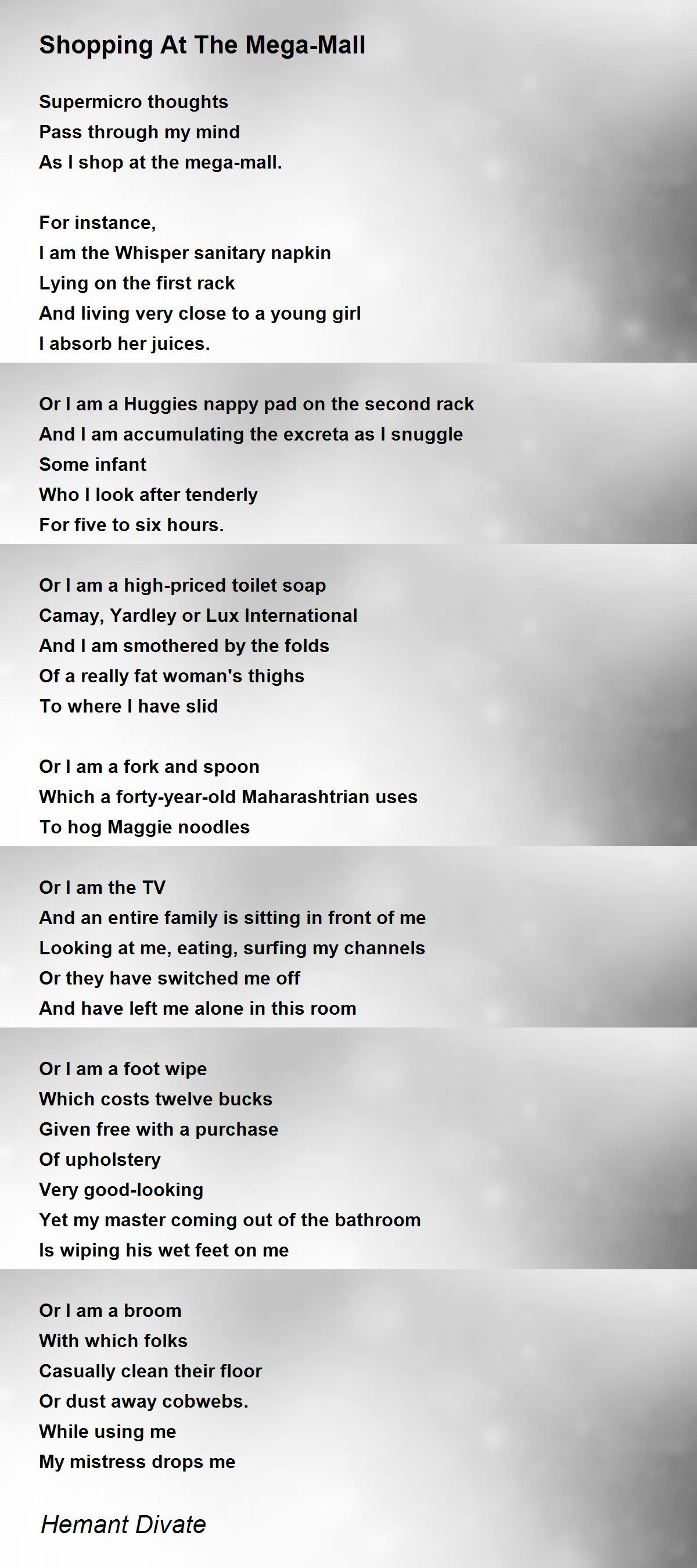 Shopping At The Mega-Mall

Supermicro thoughts
Pass through my mind
As I shop at the mega-mall.

For instance,
I am the Whisper sanitary napkin
Lying on the first rack
And living very close to a young girl
I absorb her juices.

Or I am a Huggies nappy pad on the second rack
And I am accumulating the excreta as I snuggle
Some infant
Who I look after tenderly
For five to six hours.

Or I am a high-priced toilet soap
Camay, Yardley or Lux International
And I am smothered by the folds
Of a really fat woman's thighs
To where I have slid

Or I am a fork and spoon
Which a forty-year-old Maharashtrian uses
To hog Maggie noodles

Or I am the TV
And an entire family is sitting in front of me
Looking at me, eating, surfing my channels
Or they have switched me off
And have left me alone in this room

Or I am a foot wipe
Which costs twelve bucks
Given free with a purchase
Of upholstery
Very good-looking
Yet my master coming out of the bathroom
Is wiping his wet feet on me

Or I am a broom
With which folks
Casually clean their floor
Or dust away cobwebs.
While using me
My mistress drops me

Hemant Divate